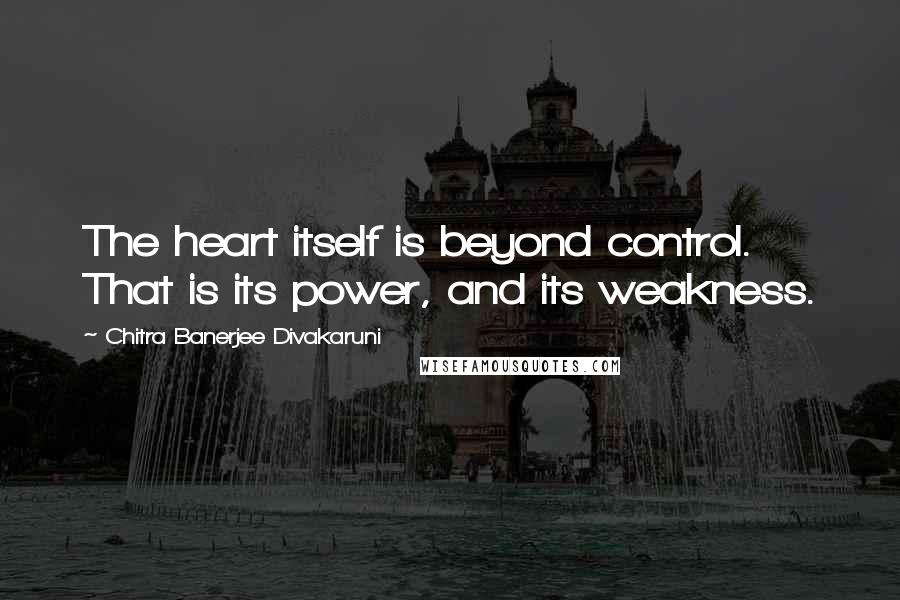 The heart itself is beyond control. That is its power, and its weakness.

~ Chitra Banerjee Divakaruni

WISEFAMOUSQUOTES.COM